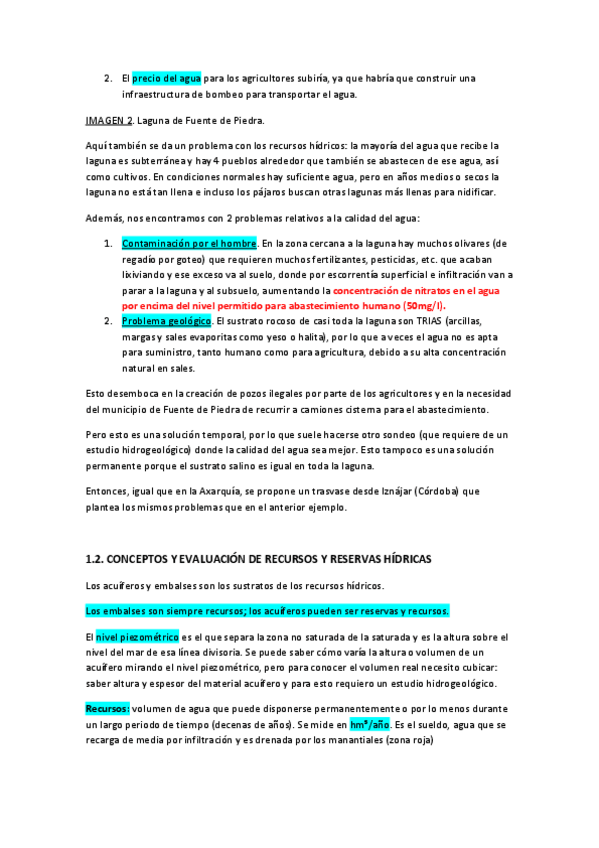 2. El precio del agua para los agricultores subiría, ya que habría que construir una infraestructura de bombeo para transportar el agua.

IMAGEN 2. Laguna de Fuente de Piedra.

Aquí también se da un problema con los recursos hídricos: la mayoría del agua que recibe la laguna es subterránea y hay 4 pueblos alrededor que también se abastecen de ese agua, así como cultivos. En condiciones normales hay suficiente agua, pero en años medios o secos la laguna no está tan llena e incluso los pájaros buscan otras lagunas más llenas para nidificar.

Además, nos encontramos con 2 problemas relativos a la calidad del agua:

1. Contaminación por el hombre. En la zona cercana a la laguna hay muchos olivares (de regadío por goteo) que requieren muchos fertilizantes, pesticidas, etc. que acaban lixiviando y ese exceso va al suelo, donde por escorrentía superficial e infiltración van a parar a la laguna y al subsuelo, aumentando la concentración de nitratos en el agua por encima del nivel permitido para abastecimiento humano (50mg/l).
2. Problema geológico. El sustrato rocoso de casi toda la laguna son TRIAS (arcillas, margas y sales evaporitas como yeso o halita), por lo que a veces el agua no es apta para suministro, tanto humano como para agricultura, debido a su alta concentración natural en sales.

Esto desemboca en la creación de pozos ilegales por parte de los agricultores y en la necesidad del municipio de Fuente de Piedra de recurrir a camiones cisterna para el abastecimiento.

Pero esto es una solución temporal, por lo que suele hacerse otro sondeo (que requiere de un estudio hidrogeológico) donde la calidad del agua sea mejor. Esto tampoco es una solución permanente porque el sustrato salino es igual en toda la laguna.

Entonces, igual que en la Axarquía, se propone un trasvase desde Iznájar (Córdoba) que plantea los mismos problemas que en el anterior ejemplo.

1.2. CONCEPTOS Y EVALUACIÓN DE RECURSOS Y RESERVAS HÍDRICAS

Los acuíferos y embalses son los sustratos de los recursos hídricos.

Los embalses son siempre recursos; los acuíferos pueden ser reservas y recursos.

El nivel piezométrico es el que separa la zona no saturada de la saturada y es la altura sobre el nivel del mar de esa línea divisoria. Se puede saber cómo varía la altura o volumen de un acuífero mirando el nivel piezométrico, pero para conocer el volumen real necesito cubicar: saber altura y espesor del material acuífero y para esto requiero un estudio hidrogeológico.

Recursos: volumen de agua que puede disponerse permanentemente o por lo menos durante un largo periodo de tiempo (decenas de años). Se mide en $hm^3$/año. Es el sueldo, agua que se recarga de media por infiltración y es drenada por los manantiales (zona roja)